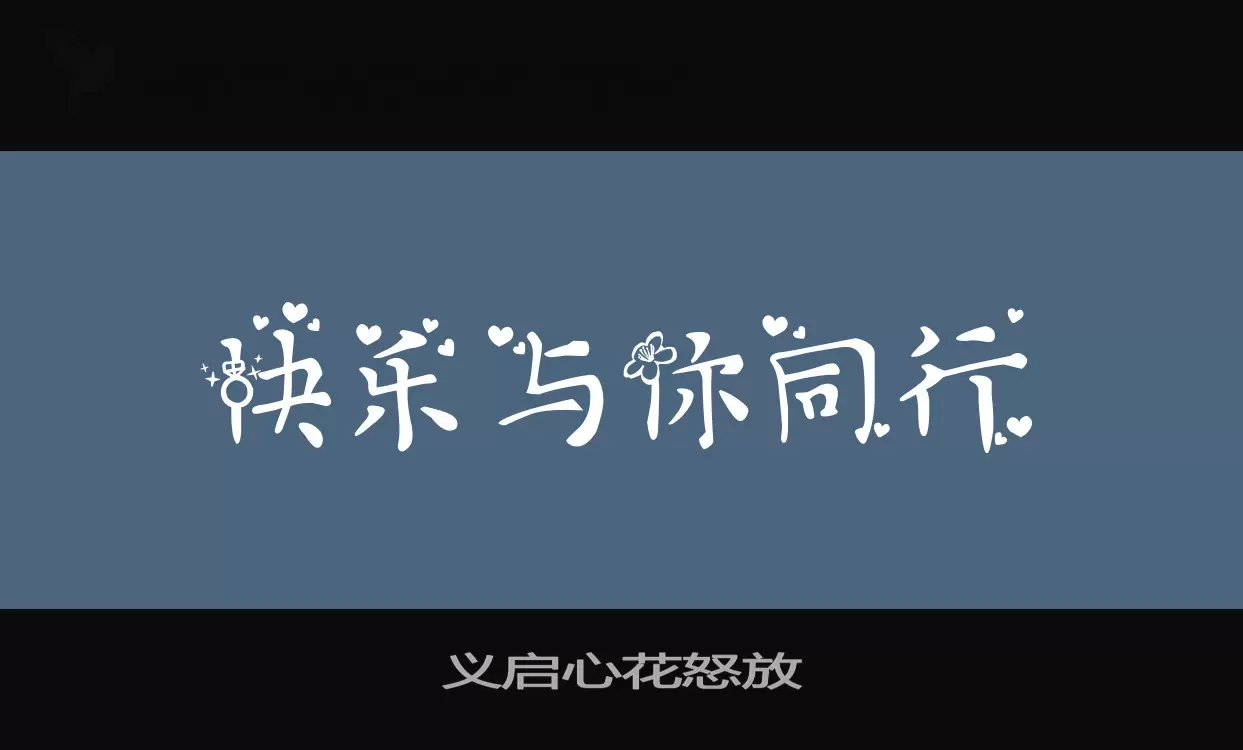 快乐与你同行

义启心花怒放